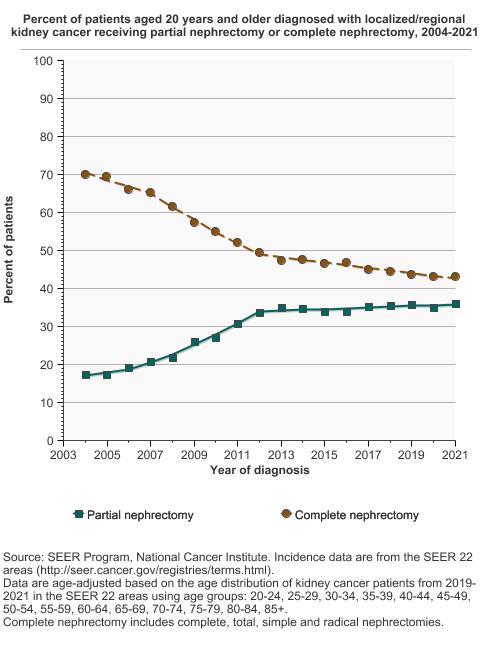 Percent of patients aged 20 years and older diagnosed with localized/regional kidney cancer receiving partial nephrectomy or complete nephrectomy, 2004-2021

Percent of patients

100
90
80
70
60
50
40
30
20
10
0

2003 2005 2007 2009 2011 2013 2015 2017 2019 2021

Year of diagnosis

Partial nephrectomy
Complete nephrectomy

Source: SEER Program, National Cancer Institute. Incidence data are from the SEER 22 areas (http://seer.cancer.gov/registries/terms.html).
Data are age-adjusted based on the age distribution of kidney cancer patients from 2019-2021 in the SEER 22 areas using age groups: 20-24, 25-29, 30-34, 35-39, 40-44, 45-49, 50-54, 55-59, 60-64, 65-69, 70-74, 75-79, 80-84, 85+.
Complete nephrectomy includes complete, total, simple and radical nephrectomies.